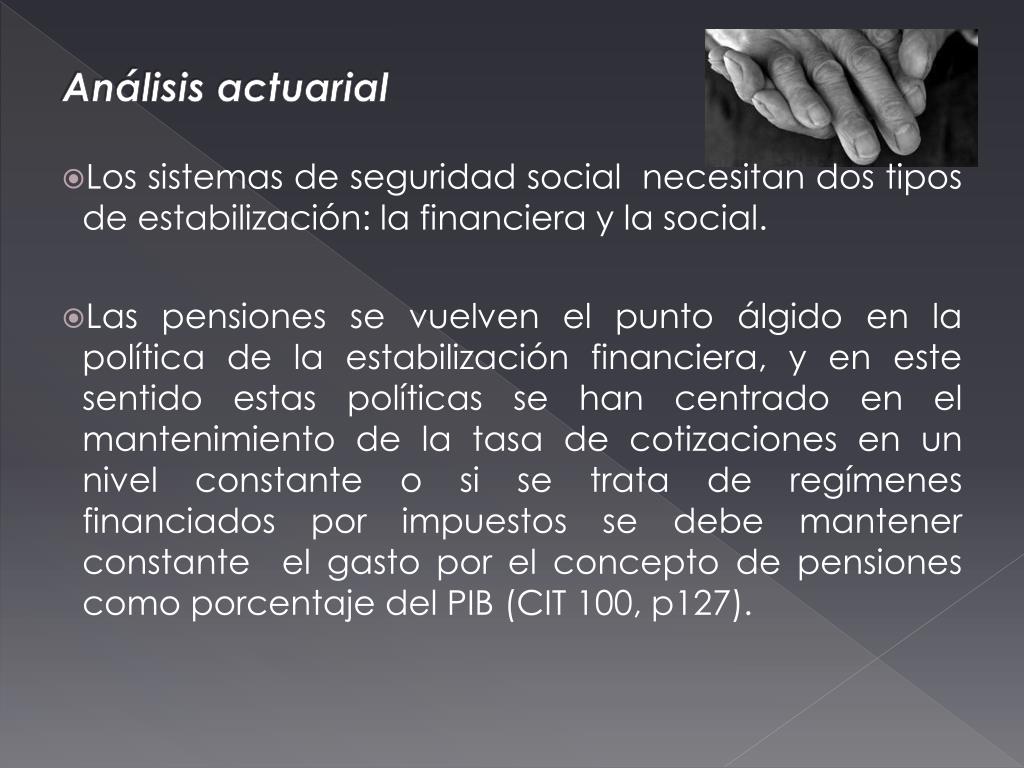 Análisis actuarial

• Los sistemas de seguridad social necesitan dos tipos de estabilización: la financiera y la social.

• Las pensiones se vuelven el punto álgido en la política de la estabilización financiera, y en este sentido estas políticas se han centrado en el mantenimiento de la tasa de cotizaciones en un nivel constante o si se trata de regímenes financiados por impuestos se debe mantener constante el gasto por el concepto de pensiones como porcentaje del PIB (CIT 100, p127).